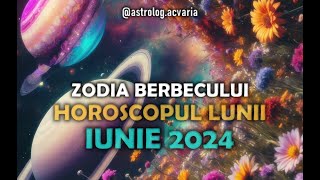 @astrolog.acvaria

ZODIA BERBECULUI
HOROSCOPUL LUNII
IUNIE 2024